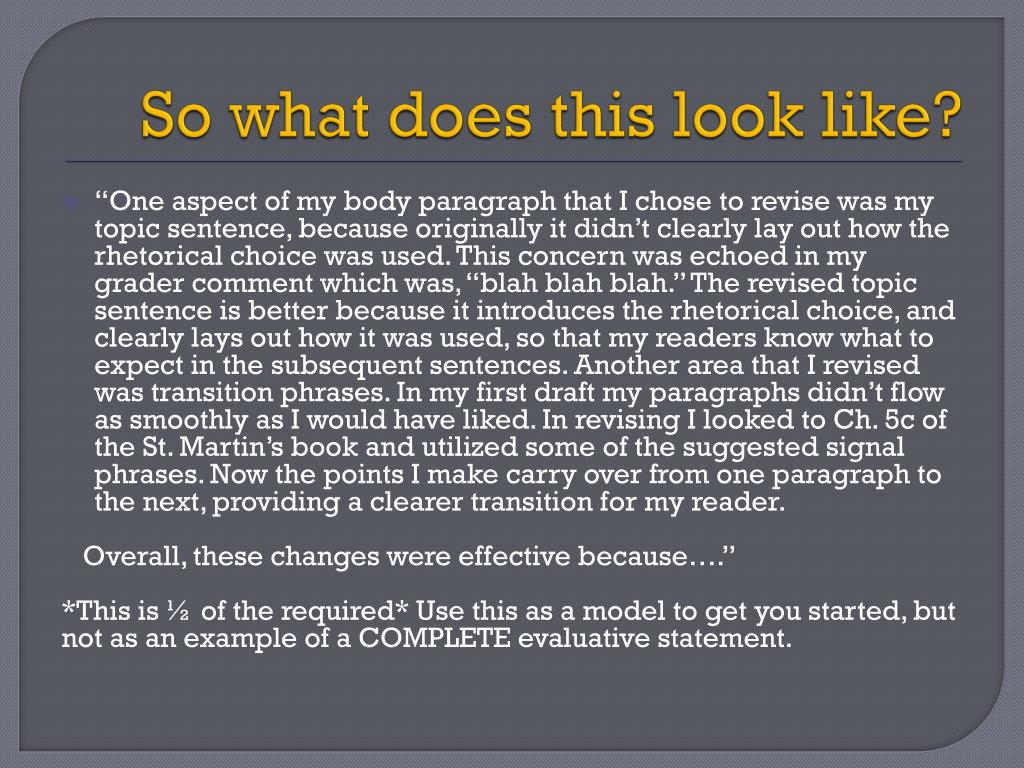 So what does this look like?

• "One aspect of my body paragraph that I chose to revise was my topic sentence, because originally it didn't clearly lay out how the rhetorical choice was used. This concern was echoed in my grader comment which was, "blah blah blah." The revised topic sentence is better because it introduces the rhetorical choice, and clearly lays out how it was used, so that my readers know what to expect in the subsequent sentences. Another area that I revised was transition phrases. In my first draft my paragraphs didn't flow as smoothly as I would have liked. In revising I looked to Ch. 5c of the St. Martin's book and utilized some of the suggested signal phrases. Now the points I make carry over from one paragraph to the next, providing a clearer transition for my reader.

Overall, these changes were effective because…."

*This is ½ of the required* Use this as a model to get you started, but not as an example of a COMPLETE evaluative statement.